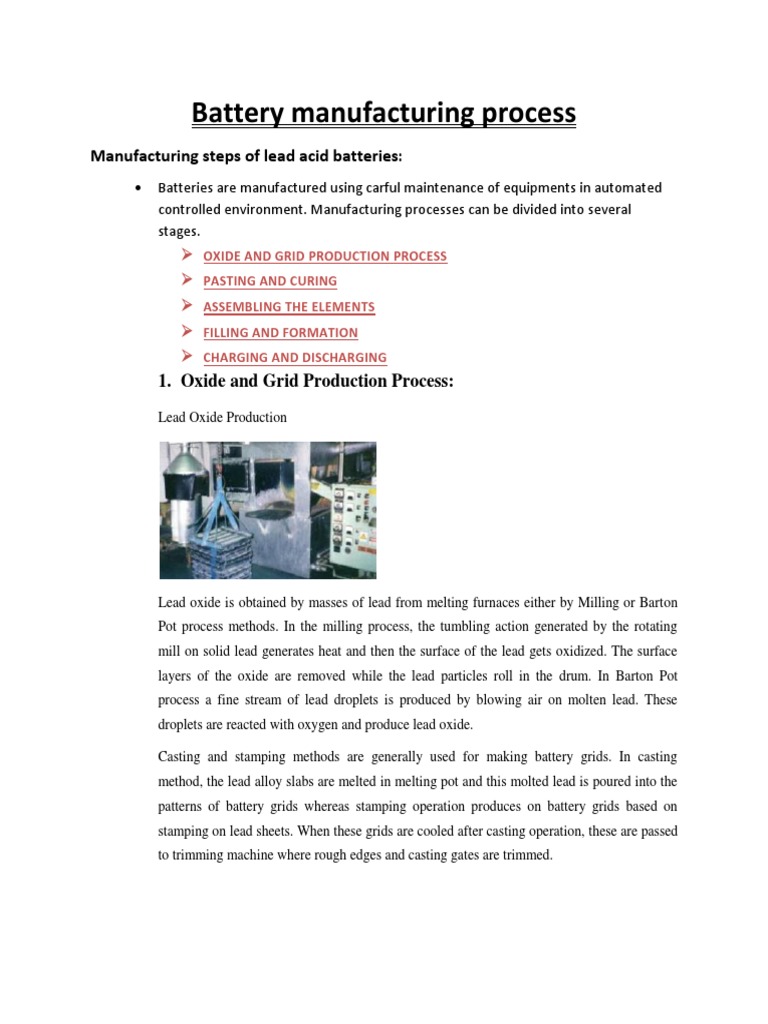 Battery manufacturing process

Manufacturing steps of lead acid batteries:

• Batteries are manufactured using carful maintenance of equipments in automated controlled environment. Manufacturing processes can be divided into several stages.

➢ OXIDE AND GRID PRODUCTION PROCESS
➢ PASTING AND CURING
➢ ASSEMBLING THE ELEMENTS
➢ FILLING AND FORMATION
➢ CHARGING AND DISCHARGING

1. Oxide and Grid Production Process:

Lead Oxide Production

Lead oxide is obtained by masses of lead from melting furnaces either by Milling or Barton Pot process methods. In the milling process, the tumbling action generated by the rotating mill on solid lead generates heat and then the surface of the lead gets oxidized. The surface layers of the oxide are removed while the lead particles roll in the drum. In Barton Pot process a fine stream of lead droplets is produced by blowing air on molten lead. These droplets are reacted with oxygen and produce lead oxide.

Casting and stamping methods are generally used for making battery grids. In casting method, the lead alloy slabs are melted in melting pot and this molted lead is poured into the patterns of battery grids whereas stamping operation produces on battery grids based on stamping on lead sheets. When these grids are cooled after casting operation, these are passed to trimming machine where rough edges and casting gates are trimmed.